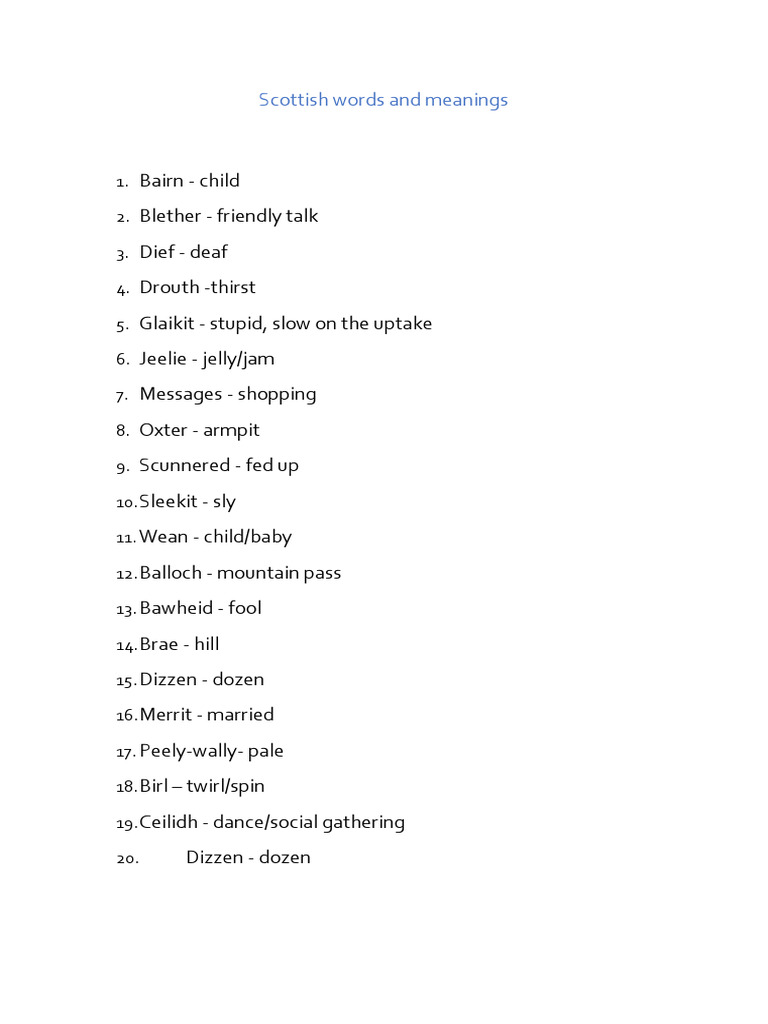 Scottish words and meanings

1. Bairn - child
2. Blether - friendly talk
3. Dief - deaf
4. Drouth -thirst
5. Glaikit - stupid, slow on the uptake
6. Jeelie - jelly/jam
7. Messages - shopping
8. Oxter - armpit
9. Scunnered - fed up
10. Sleekit - sly
11. Wean - child/baby
12. Balloch - mountain pass
13. Bawheid - fool
14. Brae - hill
15. Dizzen - dozen
16. Merrit - married
17. Peely-wally- pale
18. Birl – twirl/spin
19. Ceilidh - dance/social gathering
20. Dizzen - dozen